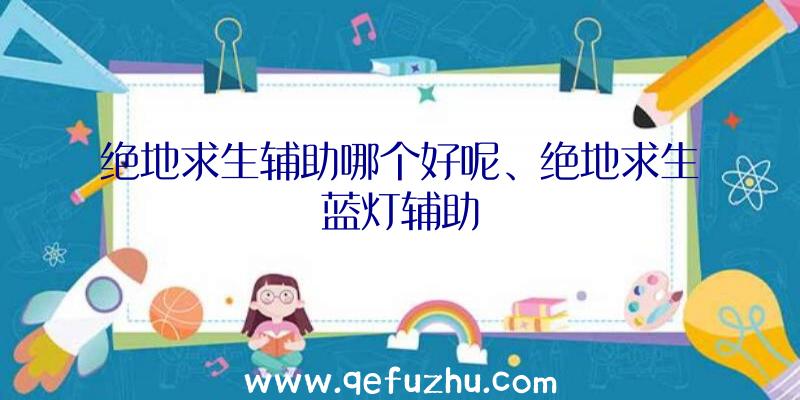 绝地求生辅助哪个好呢、绝地求生蓝灯辅助

www.qefuzhu.com